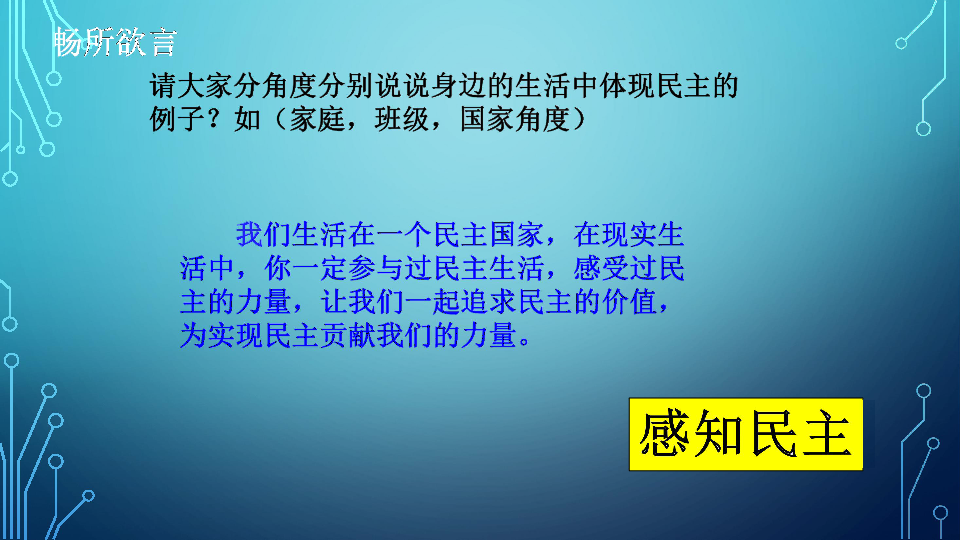 畅所欲言

请大家分角度分别说说身边的生活中体现民主的例子？如（家庭，班级，国家角度）

我们生活在一个民主国家，在现实生活中，你一定参与过民主生活，感受过民主的力量，让我们一起追求民主的价值，为实现民主贡献我们的力量。

感知民主